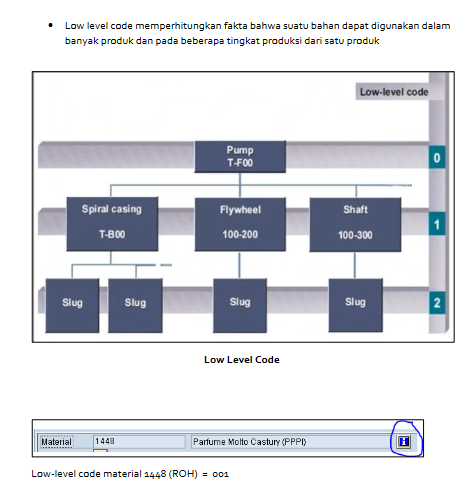 • Low level code memperhitungkan fakta bahwa suatu bahan dapat digunakan dalam banyak produk dan pada beberapa tingkat produksi dari satu produk

Low-level code

Pump
T-F00

0

Spiral casing
T-B00

Flywheel
100-200

Shaft
100-300

1

Slug

Slug

Slug

Slug

2

Low Level Code

Material 1448 Parfume Molto Castury (PPPI)

Low-level code material 1448 (ROH) = 001